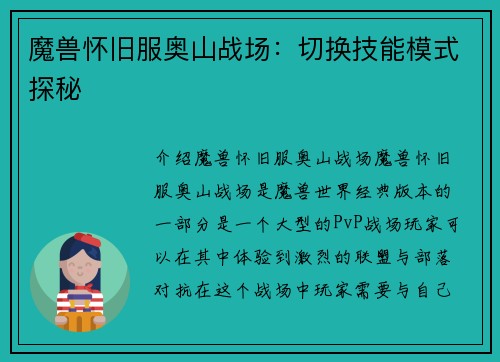 魔兽怀旧服奥山战场：切换技能模式探秘

介绍魔兽怀旧服奥山战场魔兽怀旧服奥山战场是魔兽世界经典版本的一部分是一个大型的PvP战场玩家可以在其中体验到激烈的联盟与部落对抗在这个战场中玩家需要与自己